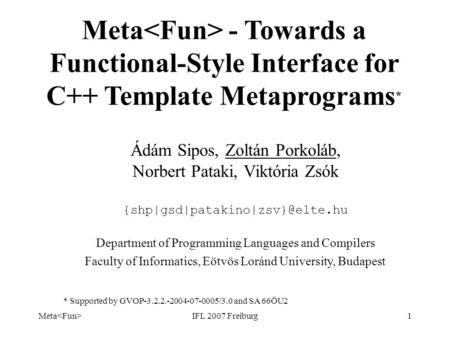 Meta<Fun> - Towards a Functional-Style Interface for C++ Template Metaprograms*

Ádám Sipos, Zoltán Porkoláb, Norbert Pataki, Viktória Zsók

{shp|gsd|patakino|zsv}@elte.hu

Department of Programming Languages and Compilers
Faculty of Informatics, Eötvös Loránd University, Budapest

* Supported by GVOP-3.2.2.-2004-07-0005/3.0 and SA 66ÖU2

Meta<Fun>

IFL 2007 Freiburg

1